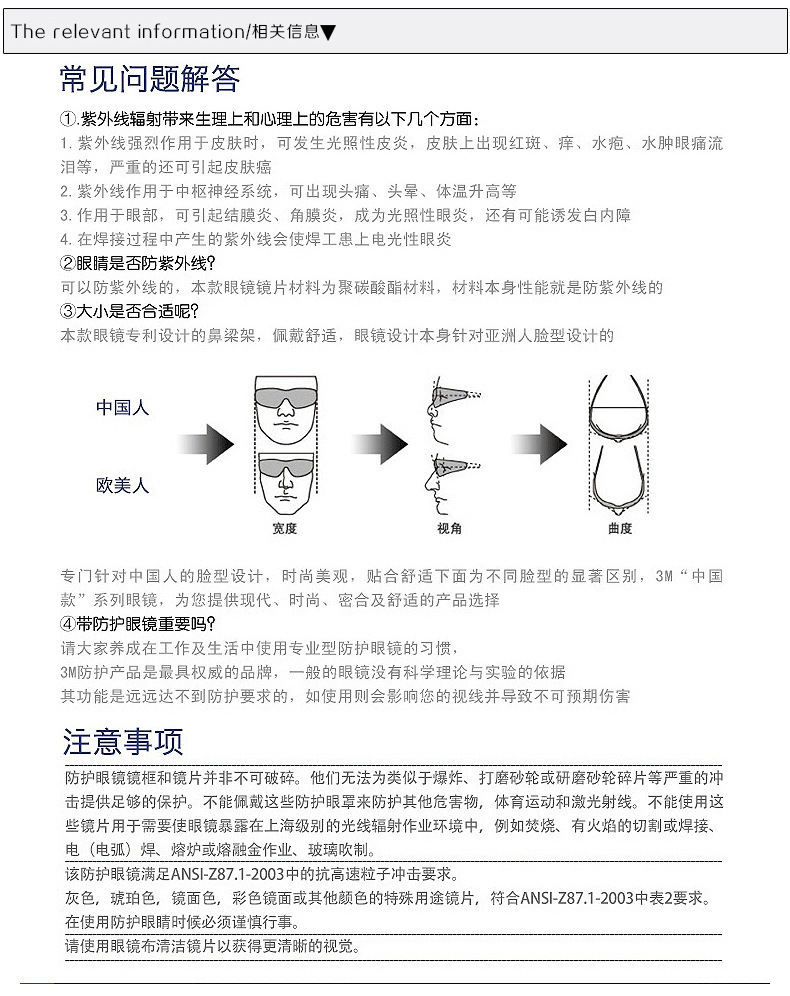 The relevant information/相关信息▼

常见问题解答

①.紫外线辐射带来生理上和心理上的危害有以下几个方面：

1. 紫外线强烈作用于皮肤时，可发生光照性皮炎，皮肤上出现红斑、痒、水疱、水肿眼痛流泪等，严重的还可引起皮肤癌

2. 紫外线作用于中枢神经系统，可出现头痛、头晕、体温升高等

3. 作用于眼部，可引起结膜炎、角膜炎，成为光照性眼炎，还有可能诱发白内障

4. 在焊接过程中产生的紫外线会使焊工患上电光性眼炎

②眼睛是否防紫外线?

可以防紫外线的，本款眼镜镜片材料为聚碳酸酯材料，材料本身性能就是防紫外线的

③大小是否合适呢?

本款眼镜专利设计的鼻梁架，佩戴舒适，眼镜设计本身针对亚洲人脸型设计的

中国人

欧美人

宽度

视角

曲度

专门针对中国人的脸型设计，时尚美观，贴合舒适下面为不同脸型的显著区别，3M“中国款”系列眼镜，为您提供现代、时尚、密合及舒适的产品选择

④带防护眼镜重要吗?

请大家养成在工作及生活中使用专业型防护眼镜的习惯，

3M防护产品是最具权威的品牌，一般的眼镜没有科学理论与实验的依据

其功能是远远达不到防护要求的，如使用则会影响您的视线并导致不可预期伤害

注意事项

防护眼镜镜框和镜片并非不可破碎。他们无法为类似于爆炸、打磨砂轮或研磨砂轮碎片等严重的冲击提供足够的保护。不能佩戴这些防护眼罩来防护其他危害物，体育运动和激光射线。不能使用这些镜片用于需要使眼镜暴露在上海级别的光线辐射作业环境中，例如焚烧、有火焰的切割或焊接、电（电弧）焊、熔炉或熔融金作业、玻璃吹制。

该防护眼镜满足ANSI-Z87.1-2003中的抗高速粒子冲击要求。

灰色，琥珀色，镜面色，彩色镜面或其他颜色的特殊用途镜片，符合ANSI-Z87.1-2003中表2要求。

在使用防护眼睛时候必须谨慎行事。

请使用眼镜布清洁镜片以获得更清晰的视觉。